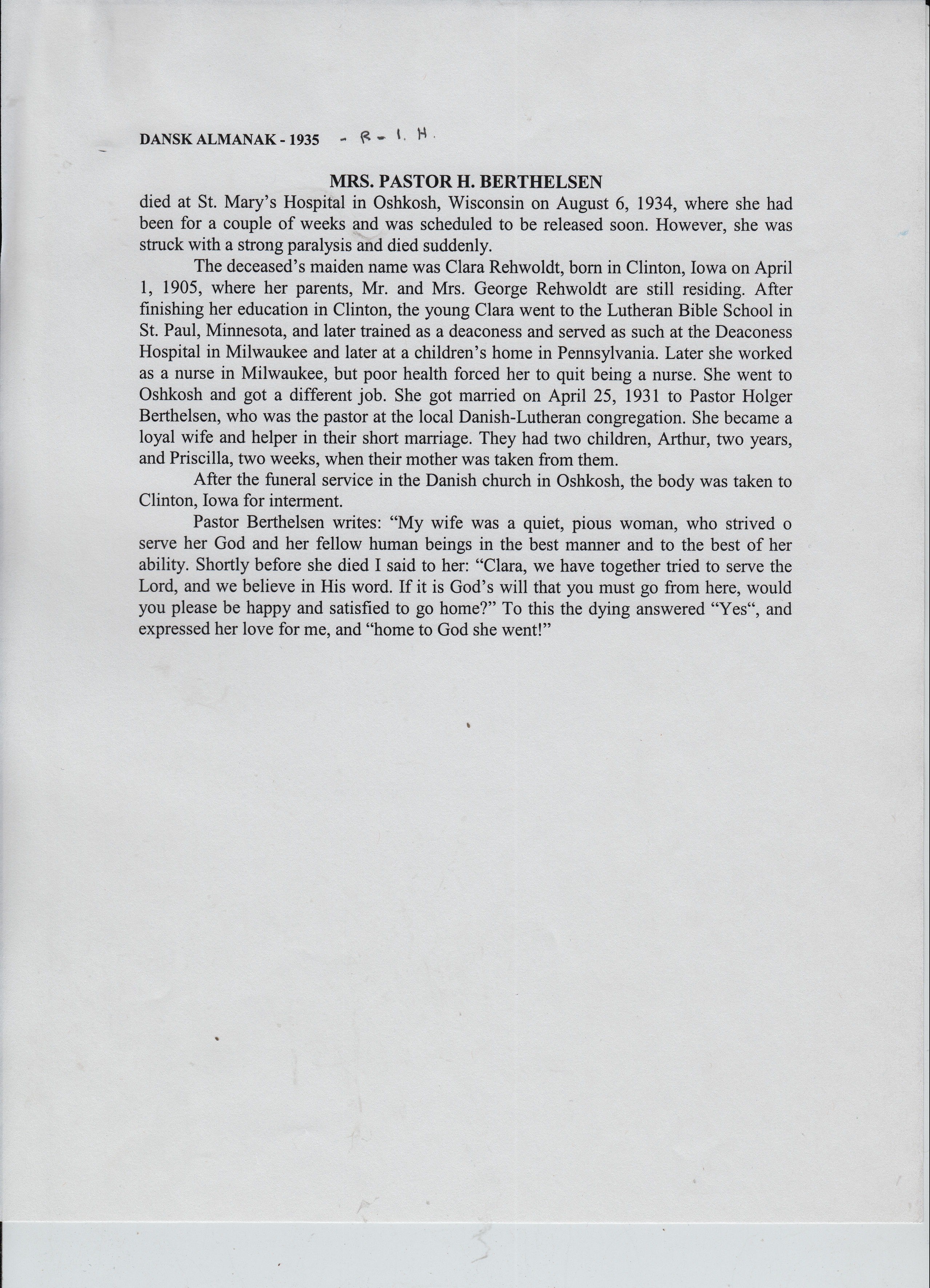 DANSK ALMANAK - 1935 - R - I. H.

MRS. PASTOR H. BERTHELSEN

died at St. Mary's Hospital in Oshkosh, Wisconsin on August 6, 1934, where she had been for a couple of weeks and was scheduled to be released soon. However, she was struck with a strong paralysis and died suddenly.

The deceased's maiden name was Clara Rehwoldt, born in Clinton, Iowa on April 1, 1905, where her parents, Mr. and Mrs. George Rehwoldt are still residing. After finishing her education in Clinton, the young Clara went to the Lutheran Bible School in St. Paul, Minnesota, and later trained as a deaconess and served as such at the Deaconess Hospital in Milwaukee and later at a children's home in Pennsylvania. Later she worked as a nurse in Milwaukee, but poor health forced her to quit being a nurse. She went to Oshkosh and got a different job. She got married on April 25, 1931 to Pastor Holger Berthelsen, who was the pastor at the local Danish-Lutheran congregation. She became a loyal wife and helper in their short marriage. They had two children, Arthur, two years, and Priscilla, two weeks, when their mother was taken from them.

After the funeral service in the Danish church in Oshkosh, the body was taken to Clinton, Iowa for interment.

Pastor Berthelsen writes: "My wife was a quiet, pious woman, who strived o serve her God and her fellow human beings in the best manner and to the best of her ability. Shortly before she died I said to her: "Clara, we have together tried to serve the Lord, and we believe in His word. If it is God's will that you must go from here, would you please be happy and satisfied to go home?" To this the dying answered "Yes", and expressed her love for me, and "home to God she went!"